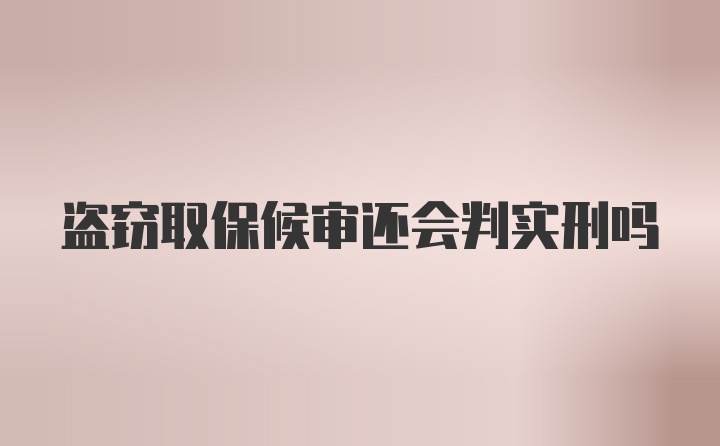 盗窃取保候审还会判实刑吗